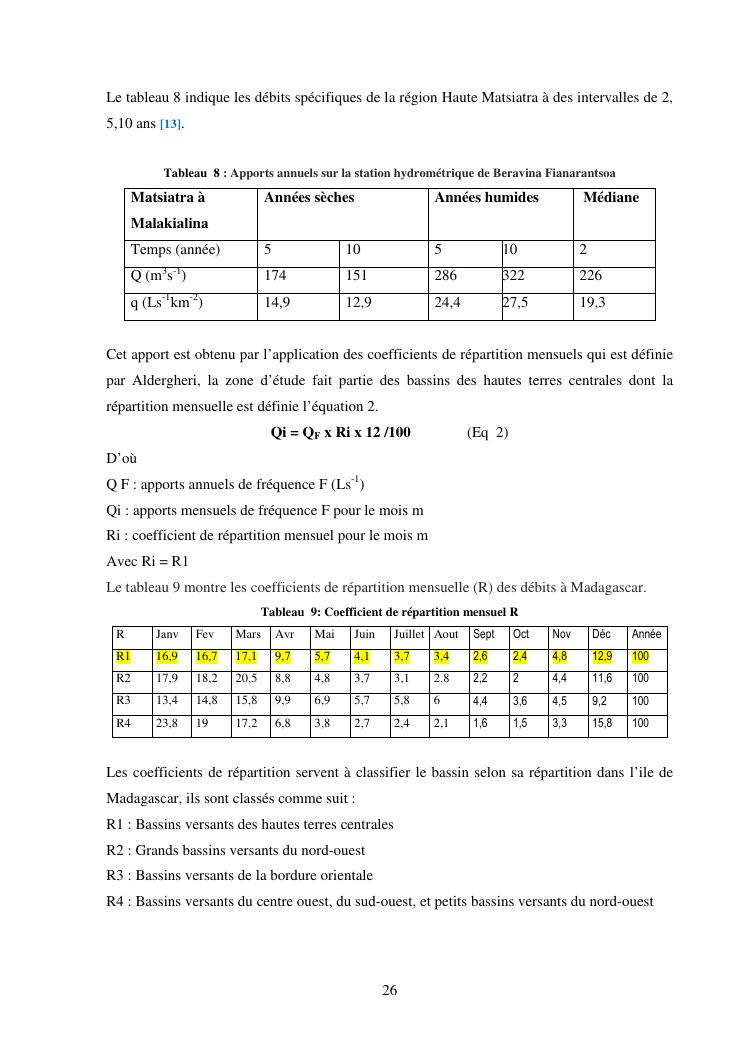 Le tableau 8 indique les débits spécifiques de la région Haute Matsiatra à des intervalles de 2, 5,10 ans [13].

Tableau 8 : Apports annuels sur la station hydrométrique de Beravina Fianarantsoa

| Matsiatra à Malakialina | Années sèches | | Années humides | | Médiane |
|---|---|---|---|---|---|
| Temps (année) | 5 | 10 | 5 | 10 | 2 |
| Q ($m^3s^{-1}$) | 174 | 151 | 286 | 322 | 226 |
| q ($Ls^{-1}km^{-2}$) | 14,9 | 12,9 | 24,4 | 27,5 | 19,3 |

Cet apport est obtenu par l'application des coefficients de répartition mensuels qui est définie par Aldergheri, la zone d'étude fait partie des bassins des hautes terres centrales dont la répartition mensuelle est définie l'équation 2.

Qi = $Q_F$ x Ri x 12 /100 (Eq 2)

D'où

Q F : apports annuels de fréquence F ($Ls^{-1}$)

Qi : apports mensuels de fréquence F pour le mois m

Ri : coefficient de répartition mensuel pour le mois m

Avec Ri = R1

Le tableau 9 montre les coefficients de répartition mensuelle (R) des débits à Madagascar.

Tableau 9: Coefficient de répartition mensuel R

| R | Janv | Fev | Mars | Avr | Mai | Juin | Juillet | Aout | Sept | Oct | Nov | Déc | Année |
|---|---|---|---|---|---|---|---|---|---|---|---|---|---|
| R1 | 16,9 | 16,7 | 17,1 | 9,7 | 5,7 | 4,1 | 3,7 | 3,4 | 2,6 | 2,4 | 4,8 | 12,9 | 100 |
| R2 | 17,9 | 18,2 | 20,5 | 8,8 | 4,8 | 3,7 | 3,1 | 2,8 | 2,2 | 2 | 4,4 | 11,6 | 100 |
| R3 | 13,4 | 14,8 | 15,8 | 9,9 | 6,9 | 5,7 | 5,8 | 6 | 4,4 | 3,6 | 4,5 | 9,2 | 100 |
| R4 | 23,8 | 19 | 17,2 | 6,8 | 3,8 | 2,7 | 2,4 | 2,1 | 1,6 | 1,5 | 3,3 | 15,8 | 100 |

Les coefficients de répartition servent à classifier le bassin selon sa répartition dans l'ile de Madagascar, ils sont classés comme suit :

R1 : Bassins versants des hautes terres centrales

R2 : Grands bassins versants du nord-ouest

R3 : Bassins versants de la bordure orientale

R4 : Bassins versants du centre ouest, du sud-ouest, et petits bassins versants du nord-ouest

26